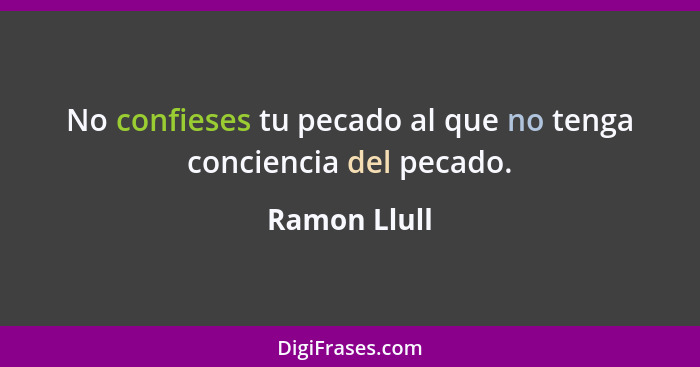 No confieses tu pecado al que no tenga conciencia del pecado.

Ramon Llull

DigiFrases.com